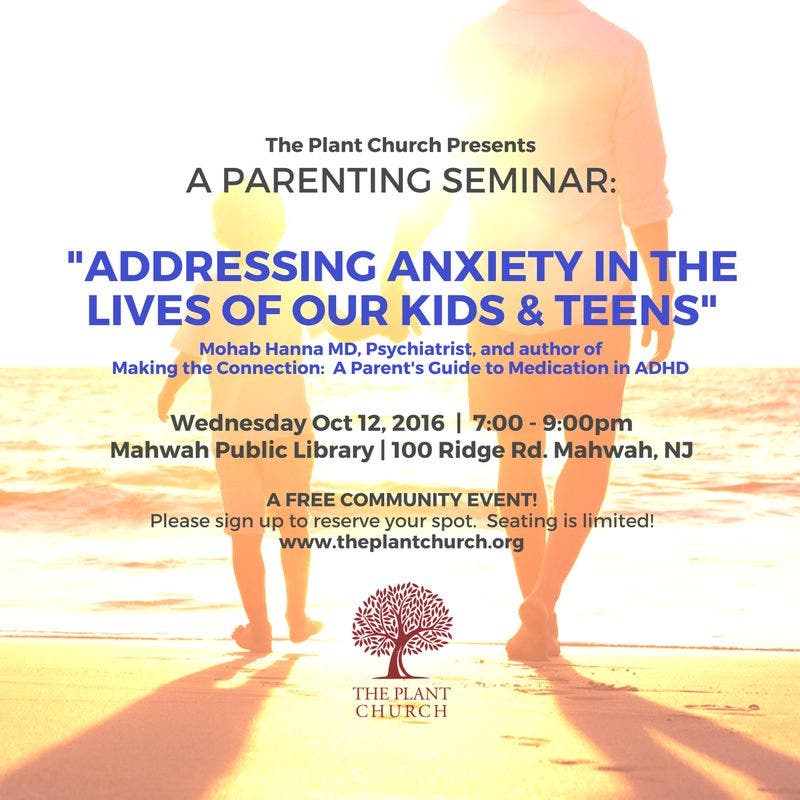 The Plant Church Presents
A PARENTING SEMINAR:

"ADDRESSING ANXIETY IN THE LIVES OF OUR KIDS & TEENS"

Mohab Hanna MD, Psychiatrist, and author of
Making the Connection: A Parent's Guide to Medication in ADHD

Wednesday Oct 12, 2016 | 7:00 - 9:00pm
Mahwah Public Library | 100 Ridge Rd. Mahwah, NJ

A FREE COMMUNITY EVENT!
Please sign up to reserve your spot. Seating is limited!
www.theplantchurch.org

THE PLANT
CHURCH